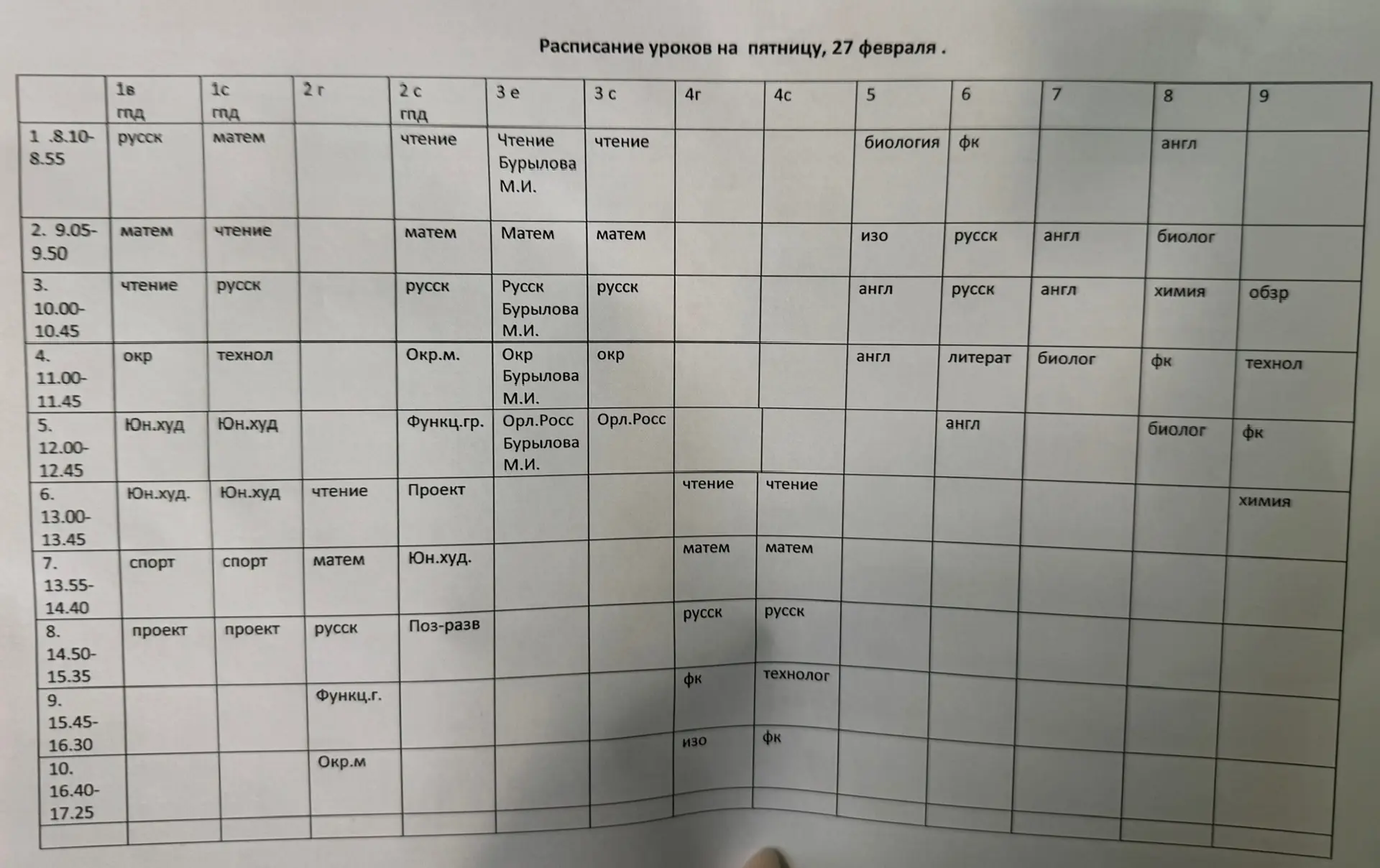 Расписание уроков на пятницу, 27 февраля .

| | 1в гпд | 1с гпд | 2 г | 2 с гпд | 3 е | 3 с | 4г | 4с | 5 | 6 | 7 | 8 | 9 |
|---|---|---|---|---|---|---|---|---|---|---|---|---|---|
| 1 .8.10-8.55 | русск | матем | | чтение | Чтение Бурылова М.И. | чтение | | | биология | фк | | англ | |
| 2. 9.05-9.50 | матем | чтение | | матем | Матем | матем | | | изо | русск | англ | биолог | |
| 3. 10.00-10.45 | чтение | русск | | русск | Русск Бурылова М.И. | русск | | | англ | русск | англ | химия | обзр |
| 4. 11.00-11.45 | окр | технол | | Окр.м. | Окр Бурылова М.И. | окр | | | англ | литерат | биолог | фк | технол |
| 5. 12.00-12.45 | Юн.худ | Юн.худ | | Функц.гр. | Орл.Росс Бурылова М.И. | Орл.Росс | | | | англ | | биолог | фк |
| 6. 13.00-13.45 | Юн.худ. | Юн.худ | чтение | Проект | | | чтение | чтение | | | | | химия |
| 7. 13.55-14.40 | спорт | спорт | матем | Юн.худ. | | | матем | матем | | | | | |
| 8. 14.50-15.35 | проект | проект | русск | Поз-разв | | | русск | русск | | | | | |
| 9. 15.45-16.30 | | | Функц.г. | | | | фк | технолог | | | | | |
| 10. 16.40-17.25 | | | Окр.м | | | | изо | фк | | | | | |
| | | | | | | | | | | | | | |